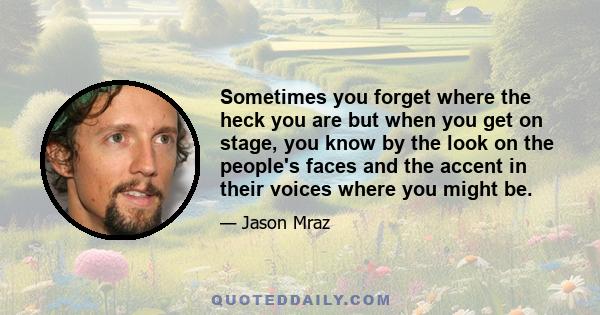 Sometimes you forget where the heck you are but when you get on stage, you know by the look on the people's faces and the accent in their voices where you might be.

— Jason Mraz

QUOTEDDAILY.COM